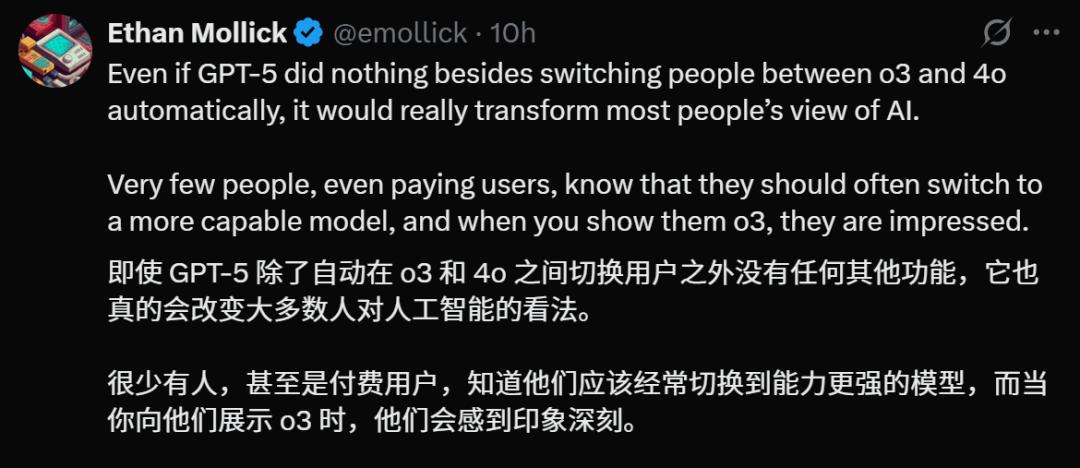 Ethan Mollick @emollick · 10h

Even if GPT-5 did nothing besides switching people between o3 and 4o automatically, it would really transform most people's view of AI.

Very few people, even paying users, know that they should often switch to a more capable model, and when you show them o3, they are impressed.

即使 GPT-5 除了自动在 o3 和 4o 之间切换用户之外没有任何其他功能，它也真的会改变大多数人对人工智能的看法。

很少有人，甚至是付费用户，知道他们应该经常切换到能力更强的模型，而当你向他们展示 o3 时，他们会感到印象深刻。